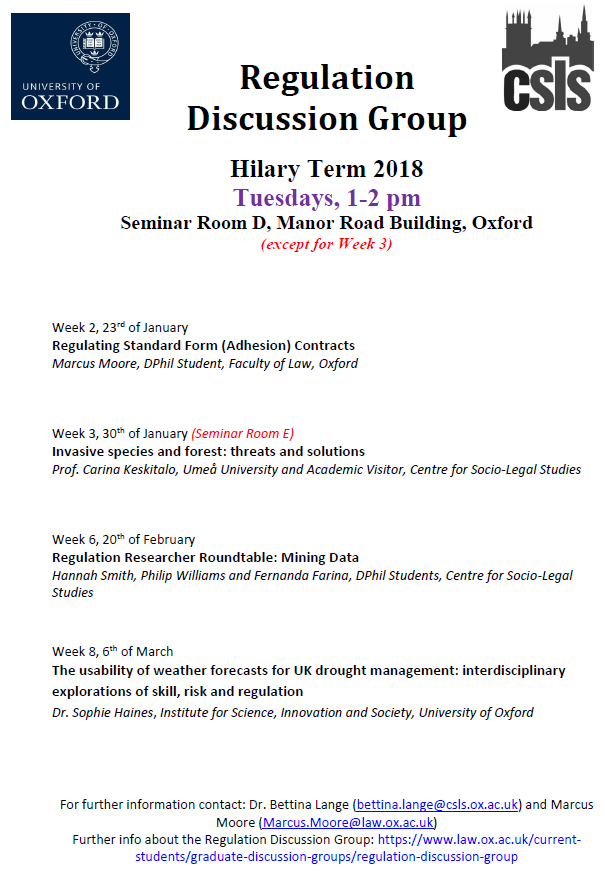 UNIVERSITY OF OXFORD

CSLS

Regulation Discussion Group

Hilary Term 2018

Tuesdays, 1-2 pm

Seminar Room D, Manor Road Building, Oxford

(except for Week 3)

Week 2, 23rd of January
Regulating Standard Form (Adhesion) Contracts
Marcus Moore, DPhil Student, Faculty of Law, Oxford

Week 3, 30th of January (Seminar Room E)
Invasive species and forest: threats and solutions
Prof. Carina Keskitalo, Umeå University and Academic Visitor, Centre for Socio-Legal Studies

Week 6, 20th of February
Regulation Researcher Roundtable: Mining Data
Hannah Smith, Philip Williams and Fernanda Farina, DPhil Students, Centre for Socio-Legal Studies

Week 8, 6th of March
The usability of weather forecasts for UK drought management: interdisciplinary explorations of skill, risk and regulation
Dr. Sophie Haines, Institute for Science, Innovation and Society, University of Oxford

For further information contact: Dr. Bettina Lange (bettina.lange@csls.ox.ac.uk) and Marcus Moore (Marcus.Moore@law.ox.ac.uk)
Further info about the Regulation Discussion Group: https://www.law.ox.ac.uk/current-students/graduate-discussion-groups/regulation-discussion-group